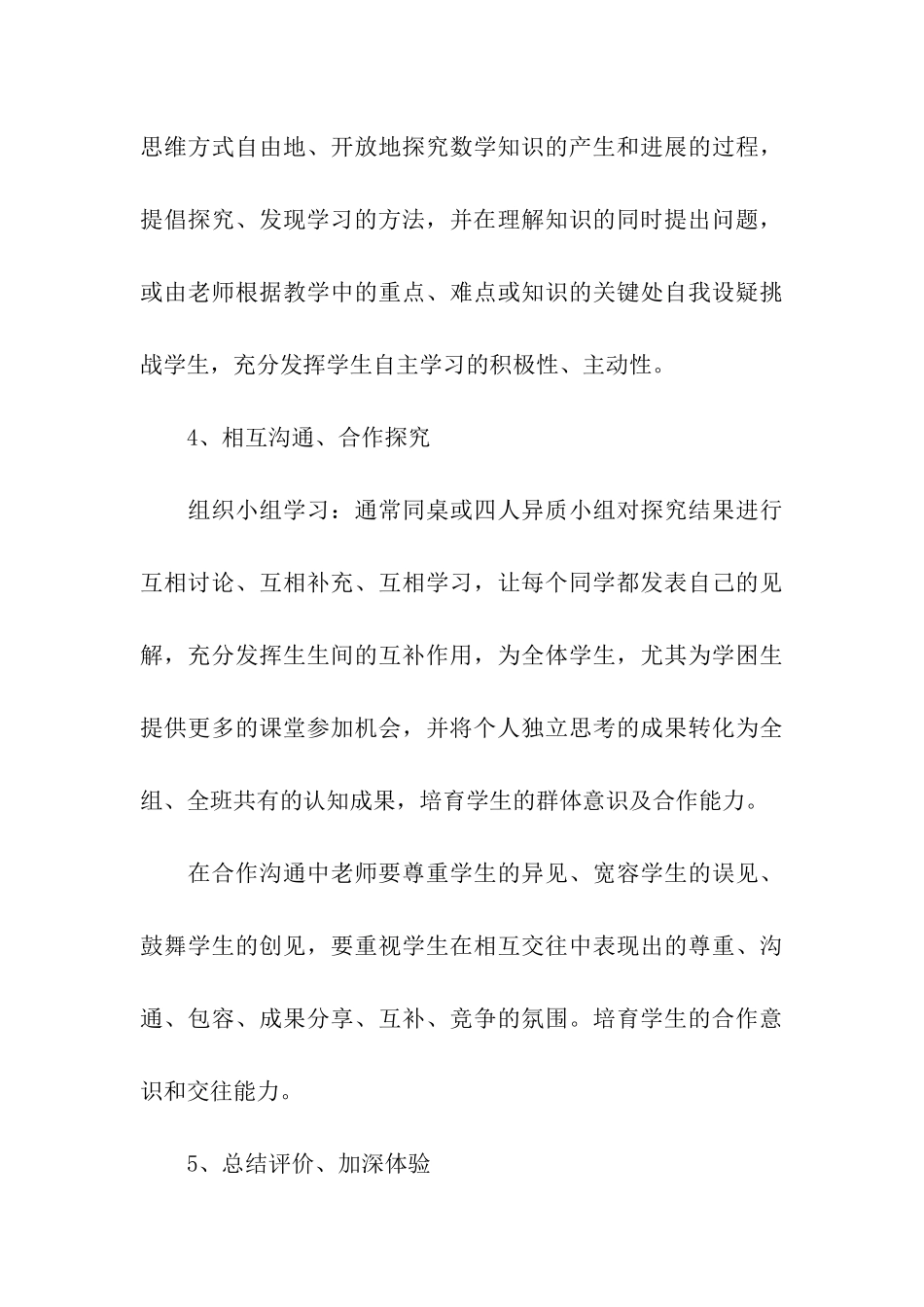 思维方式自由地、开放地探究数学知识的产生和进展的过程，提倡探究、发现学习的方法，并在理解知识的同时提出问题，或由老师根据教学中的重点、难点或知识的关键处自我设疑挑战学生，充分发挥学生自主学习的积极性、主动性。

4、相互沟通、合作探究

组织小组学习：通常同桌或四人异质小组对探究结果进行互相讨论、互相补充、互相学习，让每个同学都发表自己的见解，充分发挥生生间的互补作用，为全体学生，尤其为学困生提供更多的课堂参加机会，并将个人独立思考的成果转化为全组、全班共有的认知成果，培育学生的群体意识及合作能力。

在合作沟通中老师要尊重学生的异见、宽容学生的误见、鼓舞学生的创见，要重视学生在相互交往中表现出的尊重、沟通、包容、成果分享、互补、竞争的氛围。培育学生的合作意识和交往能力。

5、总结评价、加深体验